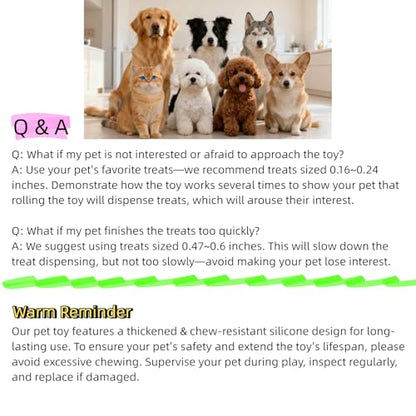 Q & A

Q: What if my pet is not interested or afraid to approach the toy?
A: Use your pet's favorite treats—we recommend treats sized 0.16~0.24 inches. Demonstrate how the toy works several times to show your pet that rolling the toy will dispense treats, which will arouse their interest.

Q: What if my pet finishes the treats too quickly?
A: We suggest using treats sized 0.47~0.6 inches. This will slow down the treat dispensing, but not too slowly—avoid making your pet lose interest.

Warm Reminder
Our pet toy features a thickened & chew-resistant silicone design for long-lasting use. To ensure your pet's safety and extend the toy's lifespan, please avoid excessive chewing. Supervise your pet during play, inspect regularly, and replace if damaged.